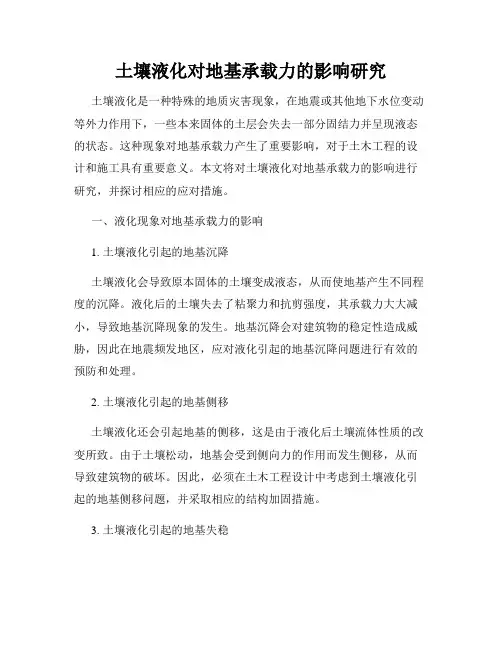 土壤液化对地基承载力的影响研究

土壤液化是一种特殊的地质灾害现象，在地震或其他地下水位变动等外力作用下，一些本来固体的土层会失去一部分固结力并呈现液态的状态。这种现象对地基承载力产生了重要影响，对于土木工程的设计和施工具有重要意义。本文将对土壤液化对地基承载力的影响进行研究，并探讨相应的应对措施。

一、液化现象对地基承载力的影响

1. 土壤液化引起的地基沉降

土壤液化会导致原本固体的土壤变成液态，从而使地基产生不同程度的沉降。液化后的土壤失去了粘聚力和抗剪强度，其承载力大大减小，导致地基沉降现象的发生。地基沉降会对建筑物的稳定性造成威胁，因此在地震频发地区，应对液化引起的地基沉降问题进行有效的预防和处理。

2. 土壤液化引起的地基侧移

土壤液化还会引起地基的侧移，这是由于液化后土壤流体性质的改变所致。由于土壤松动，地基会受到侧向力的作用而发生侧移，从而导致建筑物的破坏。因此，必须在土木工程设计中考虑到土壤液化引起的地基侧移问题，并采取相应的结构加固措施。

3. 土壤液化引起的地基失稳